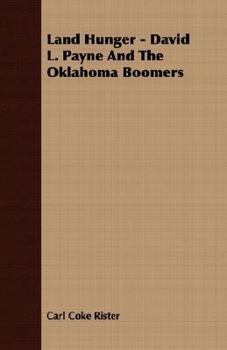 Land Hunger - David L. Payne And The Oklahoma Boomers

Carl Coke Rister